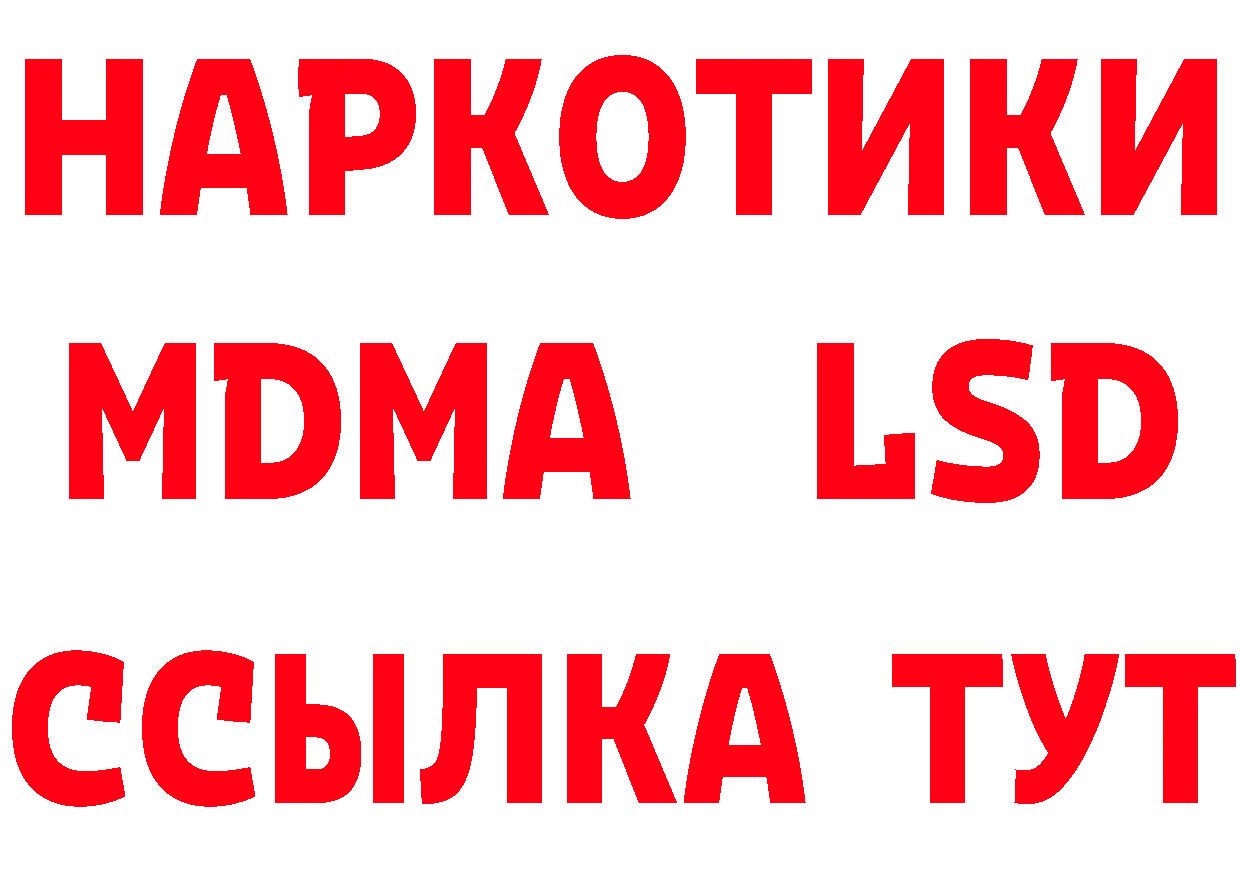 НАРКОТИКИ
MDMA LSD
ССЫЛКА ТУТ